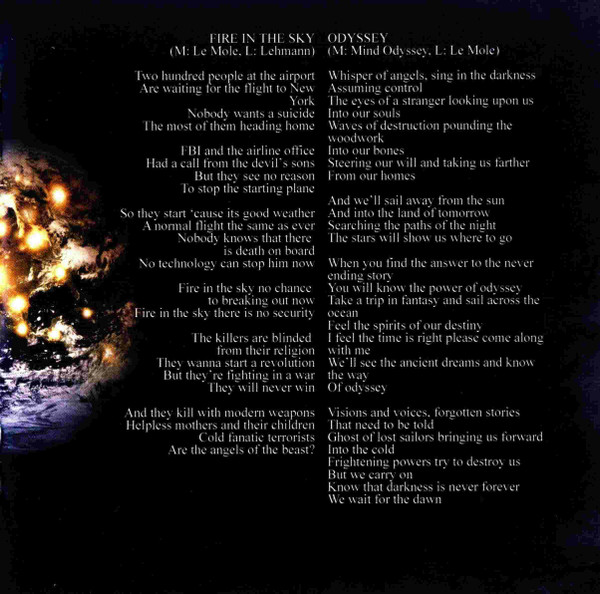 FIRE IN THE SKY
(M: Le Mole, L: Lehmann)

Two hundred people at the airport
Are waiting for the flight to New York
Nobody wants a suicide
The most of them heading home

FBI and the airline office
Had a call from the devil's sons
But they see no reason
To stop the starting plane

So they start 'cause its good weather
A normal flight the same as ever
Nobody knows that there is death on board
No technology can stop him now

Fire in the sky no chance to breaking out now
Fire in the sky there is no security

The killers are blinded from their religion
They wanna start a revolution
But they're fighting in a war
They will never win

And they kill with modern weapons
Helpless mothers and their children
Cold fanatic terrorists
Are the angels of the beast?

ODYSSEY
(M: Mind Odyssey, L: Le Mole)

Whisper of angels, sing in the darkness
Assuming control
The eyes of a stranger looking upon us
Into our souls
Waves of destruction pounding the woodwork
Into our bones
Steering our will and taking us farther
From our homes

And we'll sail away from the sun
And into the land of tomorrow
Searching the paths of the night
The stars will show us where to go

When you find the answer to the never ending story
You will know the power of odyssey
Take a trip in fantasy and sail across the ocean
Feel the spirits of our destiny
I feel the time is right please come along with me
We'll see the ancient dreams and know the way
Of odyssey

Visions and voices, forgotten stories
That need to be told
Ghost of lost sailors bringing us forward
Into the cold
Frightening powers try to destroy us
But we carry on
Know that darkness is never forever
We wait for the dawn